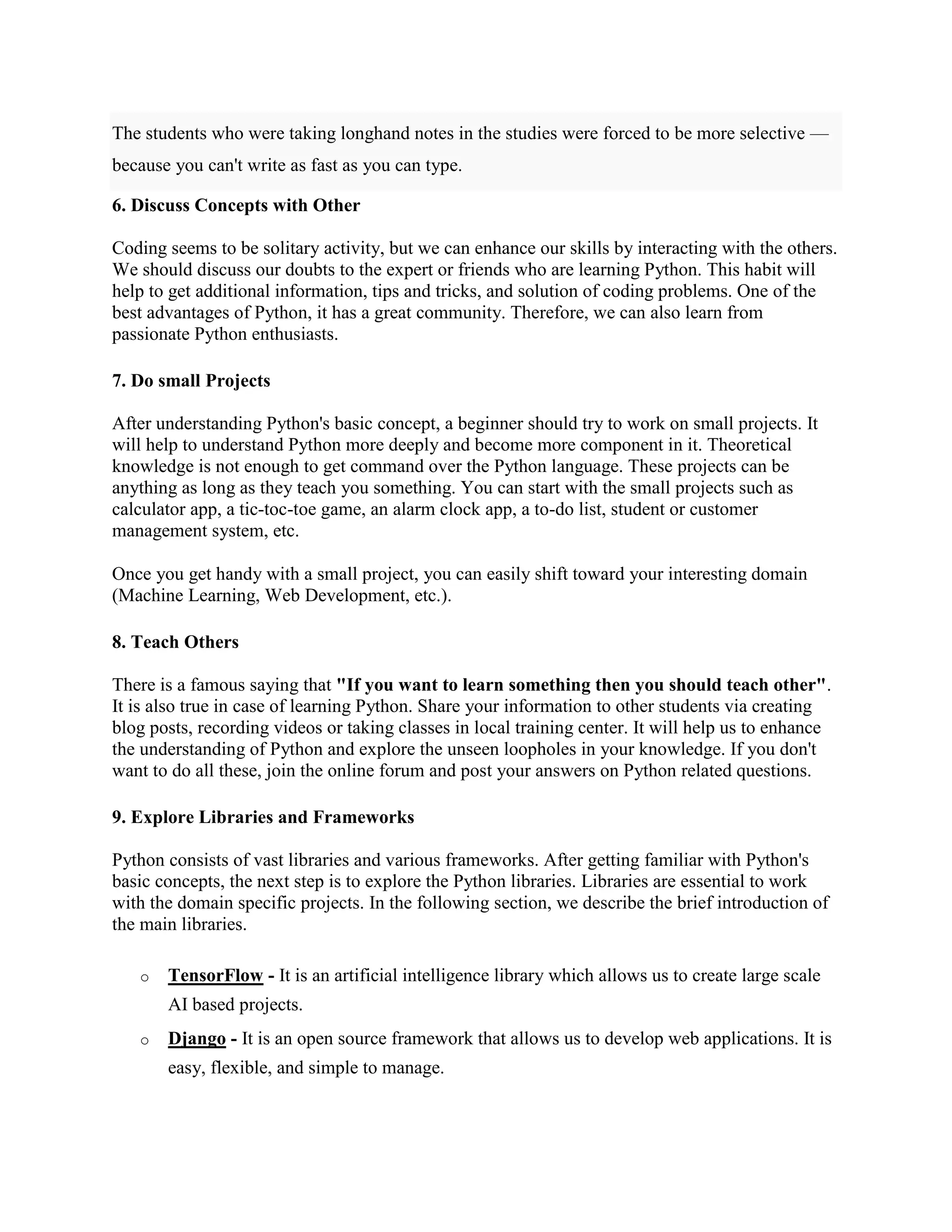 The students who were taking longhand notes in the studies were forced to be more selective — because you can't write as fast as you can type.

6. Discuss Concepts with Other

Coding seems to be solitary activity, but we can enhance our skills by interacting with the others. We should discuss our doubts to the expert or friends who are learning Python. This habit will help to get additional information, tips and tricks, and solution of coding problems. One of the best advantages of Python, it has a great community. Therefore, we can also learn from passionate Python enthusiasts.

7. Do small Projects

After understanding Python's basic concept, a beginner should try to work on small projects. It will help to understand Python more deeply and become more component in it. Theoretical knowledge is not enough to get command over the Python language. These projects can be anything as long as they teach you something. You can start with the small projects such as calculator app, a tic-toc-toe game, an alarm clock app, a to-do list, student or customer management system, etc.

Once you get handy with a small project, you can easily shift toward your interesting domain (Machine Learning, Web Development, etc.).

8. Teach Others

There is a famous saying that "If you want to learn something then you should teach other". It is also true in case of learning Python. Share your information to other students via creating blog posts, recording videos or taking classes in local training center. It will help us to enhance the understanding of Python and explore the unseen loopholes in your knowledge. If you don't want to do all these, join the online forum and post your answers on Python related questions.

9. Explore Libraries and Frameworks

Python consists of vast libraries and various frameworks. After getting familiar with Python's basic concepts, the next step is to explore the Python libraries. Libraries are essential to work with the domain specific projects. In the following section, we describe the brief introduction of the main libraries.

o TensorFlow - It is an artificial intelligence library which allows us to create large scale AI based projects.

o Django - It is an open source framework that allows us to develop web applications. It is easy, flexible, and simple to manage.